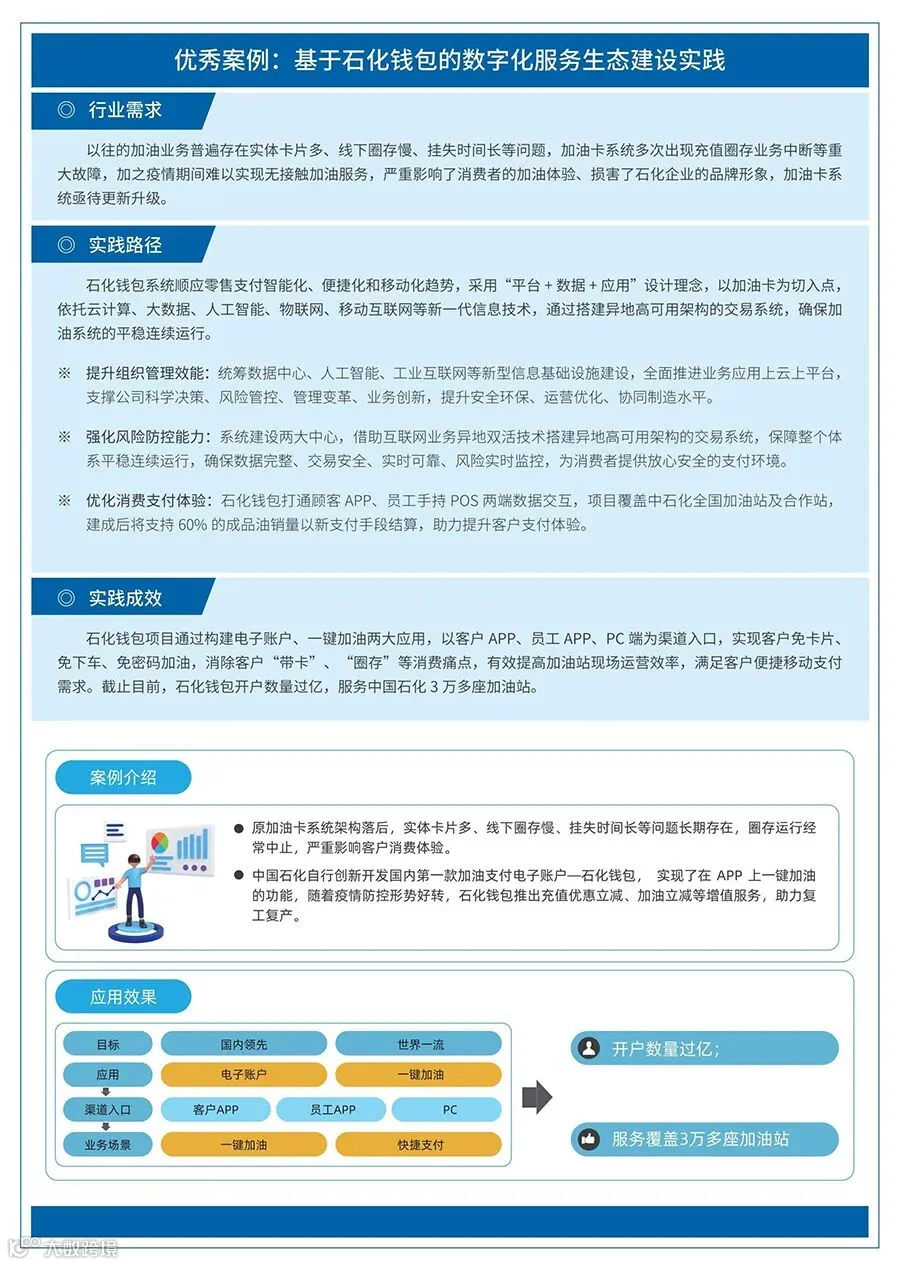 优秀案例：基于石化钱包的数字化服务生态建设实践

◎ 行业需求

以往的加油业务普遍存在实体卡片多、线下圈存慢、挂失时间长等问题，加油卡系统多次出现充值圈存业务中断等重大故障，加之疫情期间难以实现无接触加油服务，严重影响了消费者的加油体验、损害了石化企业的品牌形象，加油卡系统亟待更新升级。

◎ 实践路径

石化钱包系统顺应零售支付智能化、便捷化和移动化趋势，采用“平台+数据+应用”设计理念，以加油卡为切入点，依托云计算、大数据、人工智能、物联网、移动互联网等新一代信息技术，通过搭建异地高可用架构的交易系统，确保加油系统的平稳连续运行。

※ 提升组织管理效能：统筹数据中心、人工智能、工业互联网等新型信息基础设施建设，全面推进业务应用上云上平台，支撑公司科学决策、风险管控、管理变革、业务创新，提升安全环保、运营优化、协同制造水平。

※ 强化风险防控能力：系统建设两大中心，借助互联网业务异地双活技术搭建异地高可用架构的交易系统，保障整个体系平稳连续运行，确保数据完整、交易安全、实时可靠、风险实时监控，为消费者提供放心安全的支付环境。

※ 优化消费支付体验：石化钱包打通顾客APP、员工手持POS两端数据交互，项目覆盖中石化全国加油站及合作站，建成后将支持60%的成品油销量以新支付手段结算，助力提升客户支付体验。

◎ 实践成效

石化钱包项目通过构建电子账户、一键加油两大应用，以客户APP、员工APP、PC端为渠道入口，实现客户免卡片、免下车、免密码加油，消除客户“带卡”、“圈存”等消费痛点，有效提高加油站现场运营效率，满足客户便捷移动支付需求。截止目前，石化钱包开户数量过亿，服务中国石化3万多座加油站。

案例介绍

• 原加油卡系统架构落后，实体卡片多、线下圈存慢、挂失时间长等问题长期存在，圈存运行经常中止，严重影响客户消费体验。

• 中国石化自行创新开发国内第一款加油支付电子账户—石化钱包，实现了在APP上一键加油的功能，随着疫情防控形势好转，石化钱包推出充值优惠立减、加油立减等增值服务，助力复工复产。

应用效果

目标 国内领先 世界一流
应用 电子账户 一键加油
渠道入口 客户APP 员工APP PC
业务场景 一键加油 快捷支付

开户数量过亿；

服务覆盖3万多座加油站

大数跨境